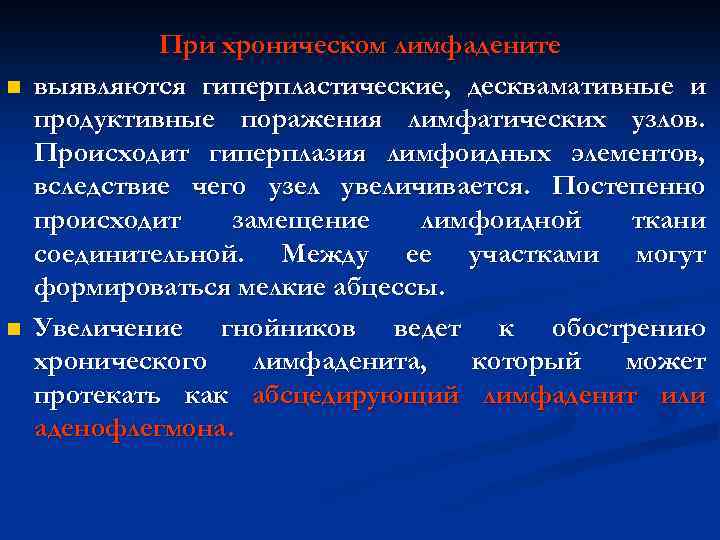 При хроническом лимфадените

выявляются гиперпластические, десквамативные и продуктивные поражения лимфатических узлов. Происходит гиперплазия лимфоидных элементов, вследствие чего узел увеличивается. Постепенно происходит замещение лимфоидной ткани соединительной. Между ее участками могут формироваться мелкие абцессы.

Увеличение гнойников ведет к обострению хронического лимфаденита, который может протекать как абсцедирующий лимфаденит или аденофлегмона.